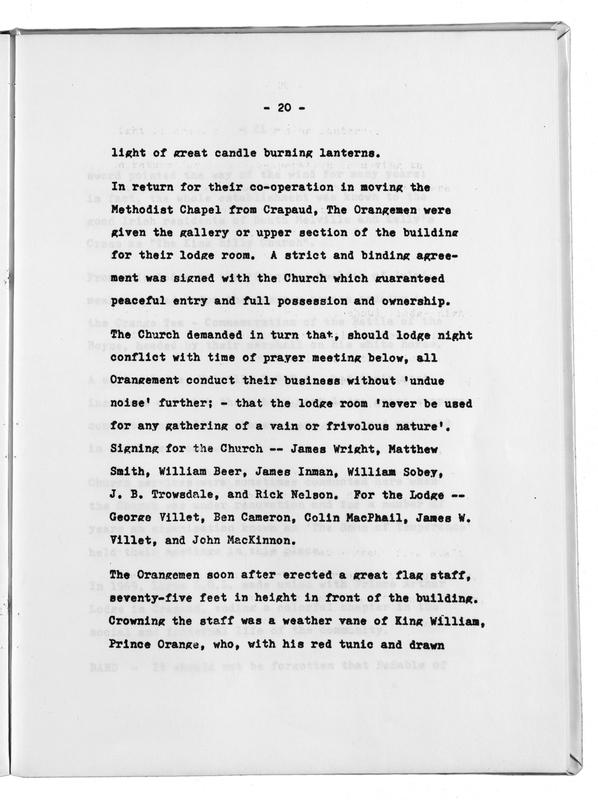 - 20 -

light of great candle burning lanterns.

In return for their co-operation in moving the Methodist Chapel from Crapaud, The Orangemen were given the gallery or upper section of the building for their lodge room. A strict and binding agreement was signed with the Church which guaranteed peaceful entry and full possession and ownership.

The Church demanded in turn that, should lodge night conflict with time of prayer meeting below, all Orangement conduct their business without 'undue noise' further; - that the lodge room 'never be used for any gathering of a vain or frivolous nature'. Signing for the Church -- James Wright, Matthew Smith, William Beer, James Inman, William Sobey, J. B. Trowsdale, and Rick Nelson. For the Lodge -- George Villet, Ben Cameron, Colin MacPhail, James W. Villet, and John MacKinnon.

The Orangemen soon after erected a great flag staff, seventy-five feet in height in front of the building. Crowning the staff was a weather vane of King William, Prince Orange, who, with his red tunic and drawn